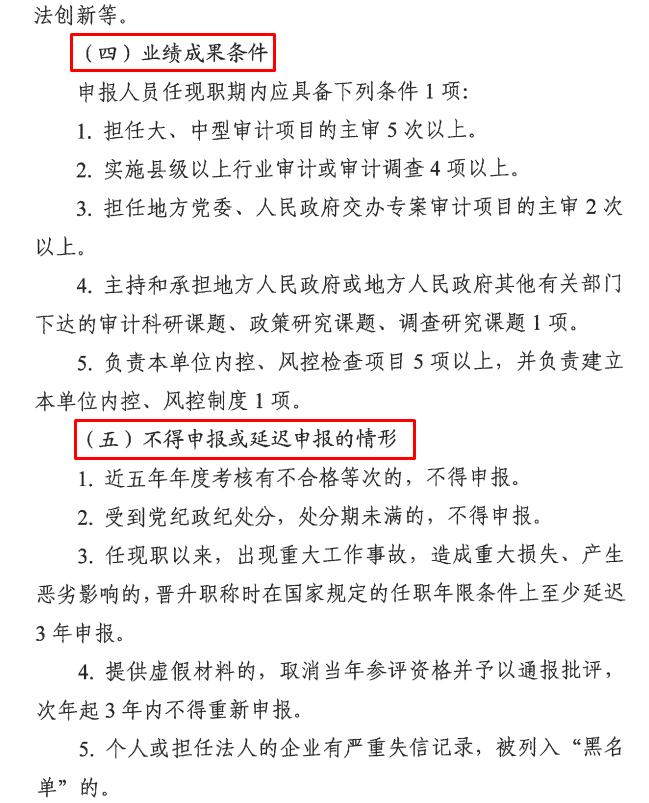 法创新等。

（四）业绩成果条件

申报人员任现职期内应具备下列条件1项:

1.担任大、中型审计项目的主审5次以上。

2.实施县级以上行业审计或审计调查4项以上。

3.担任地方党委、人民政府交办专案审计项目的主审2次以上。

4.主持和承担地方人民政府或地方人民政府其他有关部门下达的审计科研课题、政策研究课题、调查研究课题1项。

5.负责本单位内控、风控检查项目5项以上，并负责建立本单位内控、风控制度1项。

（五）不得申报或延迟申报的情形

1.近五年年度考核有不合格等次的，不得申报。

2.受到党纪政纪处分，处分期未满的，不得申报。

3.任现职以来，出现重大工作事故，造成重大损失、产生恶劣影响的，晋升职称时在国家规定的任职年限条件上至少延迟3年申报。

4.提供虚假材料的，取消当年参评资格并予以通报批评，次年起3年内不得重新申报。

5.个人或担任法人的企业有严重失信记录，被列入“黑名单”的。